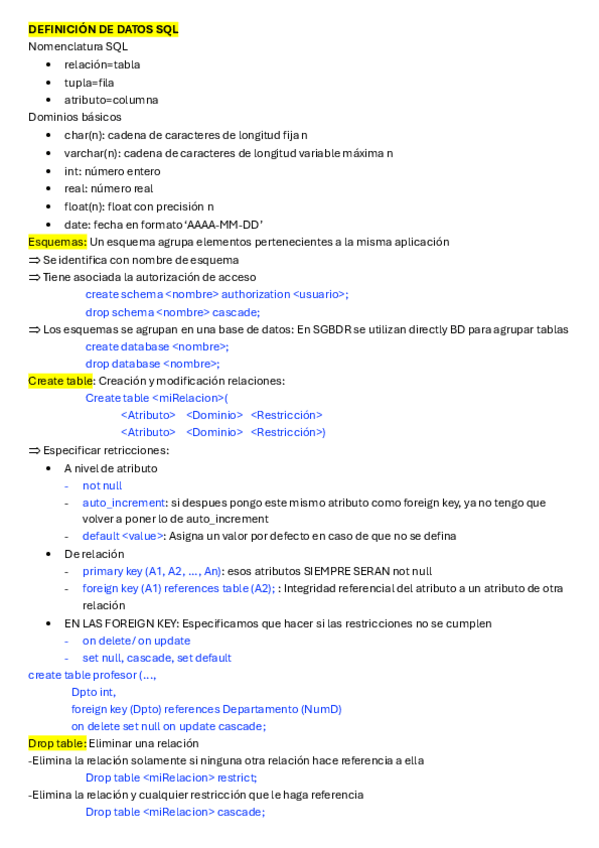 DEFINICIÓN DE DATOS SQL
Nomenclatura SQL

- relación=tabla
- tupla=fila
- atributo=columna

Dominios básicos

- char(n): cadena de caracteres de longitud fija n
- varchar(n): cadena de caracteres de longitud variable máxima n
- int: número entero
- real: número real
- float(n): float con precisión n
- date: fecha en formato 'AAAA-MM-DD'

Esquemas: Un esquema agrupa elementos pertenecientes a la misma aplicación
⇒ Se identifica con nombre de esquema
⇒ Tiene asociada la autorización de acceso
create schema <nombre> authorization <usuario>;
drop schema <nombre> cascade;
⇒ Los esquemas se agrupan en una base de datos: En SGBDR se utilizan directly BD para agrupar tablas
create database <nombre>;
drop database <nombre>;
Create table: Creación y modificación relaciones:
Create table <miRelacion>(
<Atributo> <Dominio> <Restricción>
<Atributo> <Dominio> <Restricción>)
⇒ Especificar retricciones:

- A nivel de atributo
  - not null
  - auto_increment: si despues pongo este mismo atributo como foreign key, ya no tengo que volver a poner lo de auto_increment
  - default <value>: Asigna un valor por defecto en caso de que no se defina
- De relación
  - primary key (A1, A2, ..., An): esos atributos SIEMPRE SERAN not null
  - foreign key (A1) references table (A2); : Integridad referencial del atributo a un atributo de otra relación
- EN LAS FOREIGN KEY: Especificamos que hacer si las restricciones no se cumplen
  - on delete/ on update
  - set null, cascade, set default

create table profesor (...,
Dpto int,
foreign key (Dpto) references Departamento (NumD)
on delete set null on update cascade;
Drop table: Eliminar una relación
-Elimina la relación solamente si ninguna otra relación hace referencia a ella
Drop table <miRelacion> restrict;
-Elimina la relación y cualquier restricción que le haga referencia
Drop table <miRelacion> cascade;